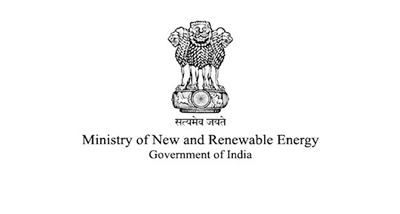 सत्यमेव जयते
Ministry of New and Renewable Energy
Government of India